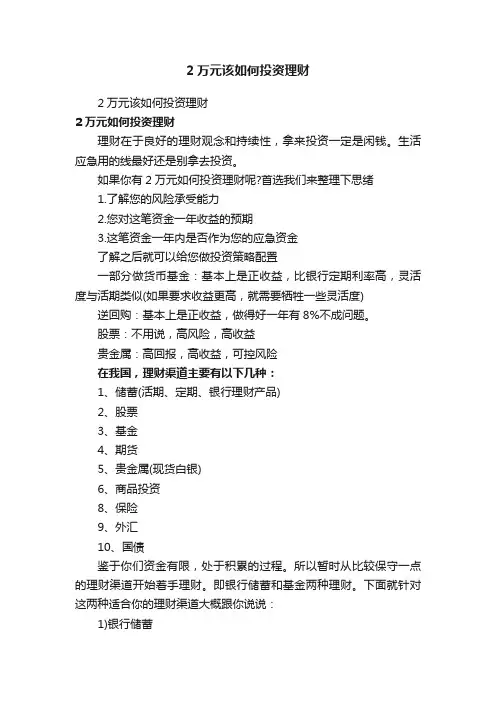 2 万元该如何投资理财

2 万元该如何投资理财

2 万元如何投资理财

理财在于良好的理财观念和持续性，拿来投资一定是闲钱。生活应急用的线最好还是别拿去投资。

如果你有 2 万元如何投资理财呢?首选我们来整理下思绪

1.了解您的风险承受能力

2.您对这笔资金一年收益的预期

3.这笔资金一年内是否作为您的应急资金

了解之后就可以给您做投资策略配置

一部分做货币基金：基本上是正收益，比银行定期利率高，灵活度与活期类似(如果要求收益更高，就需要牺牲一些灵活度)

逆回购：基本上是正收益，做得好一年有 8%不成问题。

股票：不用说，高风险，高收益

贵金属：高回报，高收益，可控风险

在我国，理财渠道主要有以下几种：

1、储蓄(活期、定期、银行理财产品)

2、股票

3、基金

4、期货

5、贵金属(现货白银)

6、商品投资

8、保险

9、外汇

10、国债

鉴于你们资金有限，处于积累的过程。所以暂时从比较保守一点的理财渠道开始着手理财。即银行储蓄和基金两种理财。下面就针对这两种适合你的理财渠道大概跟你说说：

1)银行储蓄